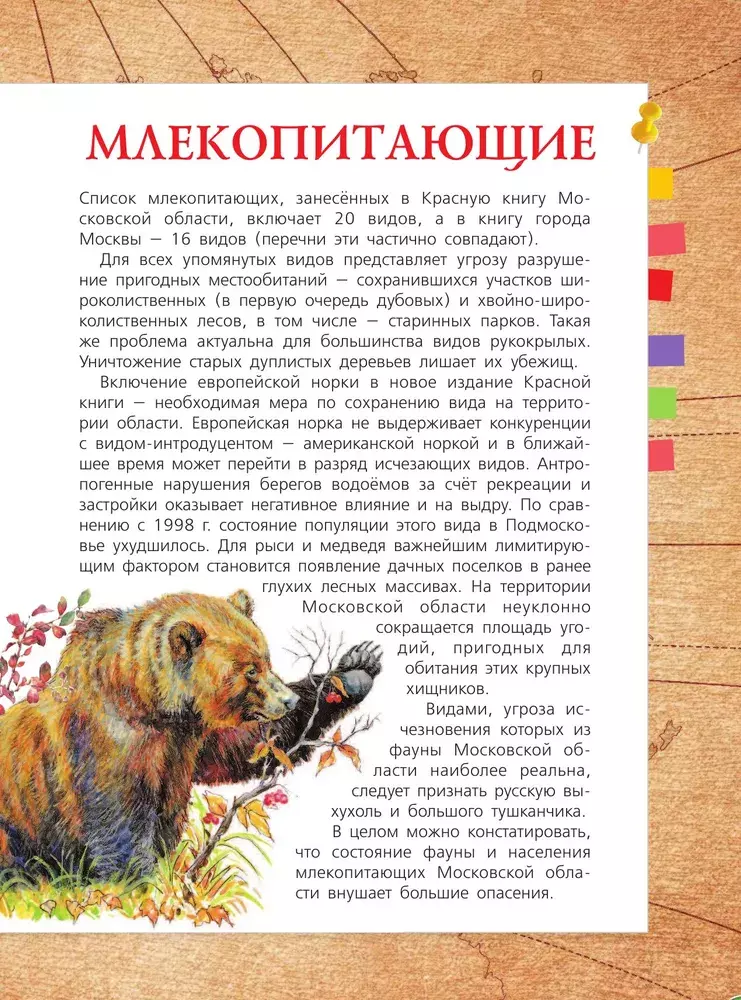 МЛЕКОПИТАЮЩИЕ

Список млекопитающих, занесённых в Красную книгу Московской области, включает 20 видов, а в книгу города Москвы — 16 видов (перечни эти частично совпадают).

Для всех упомянутых видов представляет угрозу разрушение пригодных местообитаний — сохранившихся участков широколиственных (в первую очередь дубовых) и хвойно-широколиственных лесов, в том числе — старинных парков. Такая же проблема актуальна для большинства видов рукокрылых. Уничтожение старых дуплистых деревьев лишает их убежищ.

Включение европейской норки в новое издание Красной книги — необходимая мера по сохранению вида на территории области. Европейская норка не выдерживает конкуренции с видом-интродуцентом — американской норкой и в ближайшее время может перейти в разряд исчезающих видов. Антропогенные нарушения берегов водоёмов за счёт рекреации и застройки оказывает негативное влияние и на выдру. По сравнению с 1998 г. состояние популяции этого вида в Подмосковье ухудшилось. Для рыси и медведя важнейшим лимитирующим фактором становится появление дачных поселков в ранее глухих лесных массивах. На территории Московской области неуклонно сокращается площадь угодий, пригодных для обитания этих крупных хищников.

Видами, угроза исчезновения которых из фауны Московской области наиболее реальна, следует признать русскую выхухоль и большого тушканчика. В целом можно констатировать, что состояние фауны и населения млекопитающих Московской области внушает большие опасения.